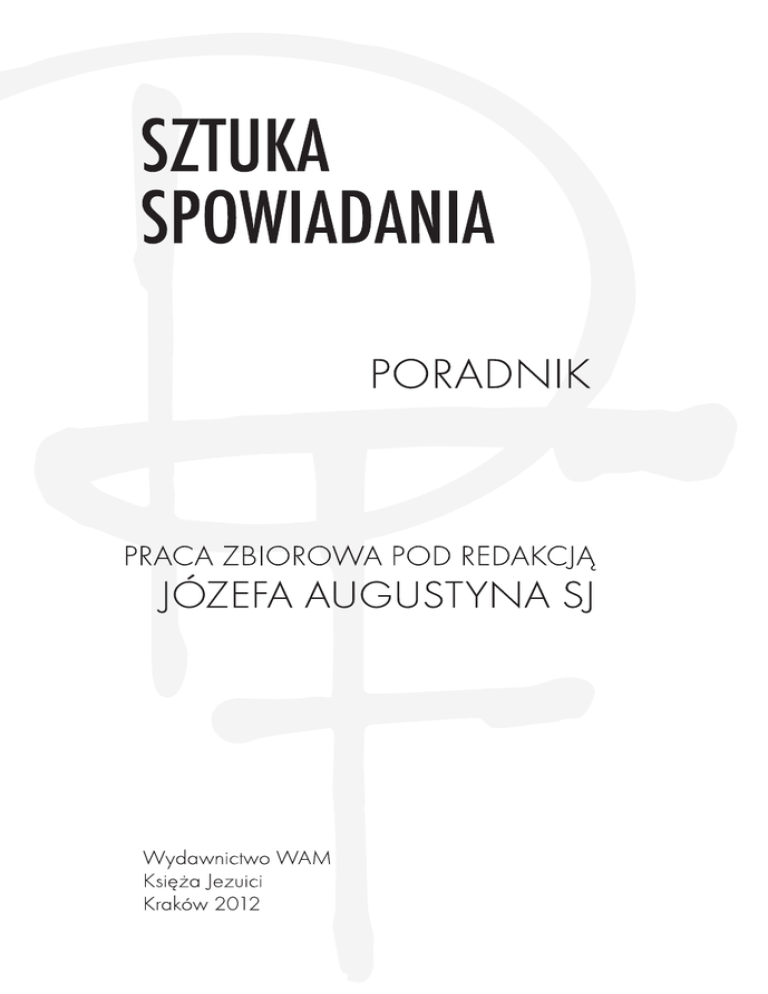 SZTUKA
SPOWIADANIA

PORADNIK

PRACA ZBIOROWA POD REDAKCJĄ
JÓZEFA AUGUSTYNA SJ

Wydawnictwo WAM
Księża Jezuici
Kraków 2012